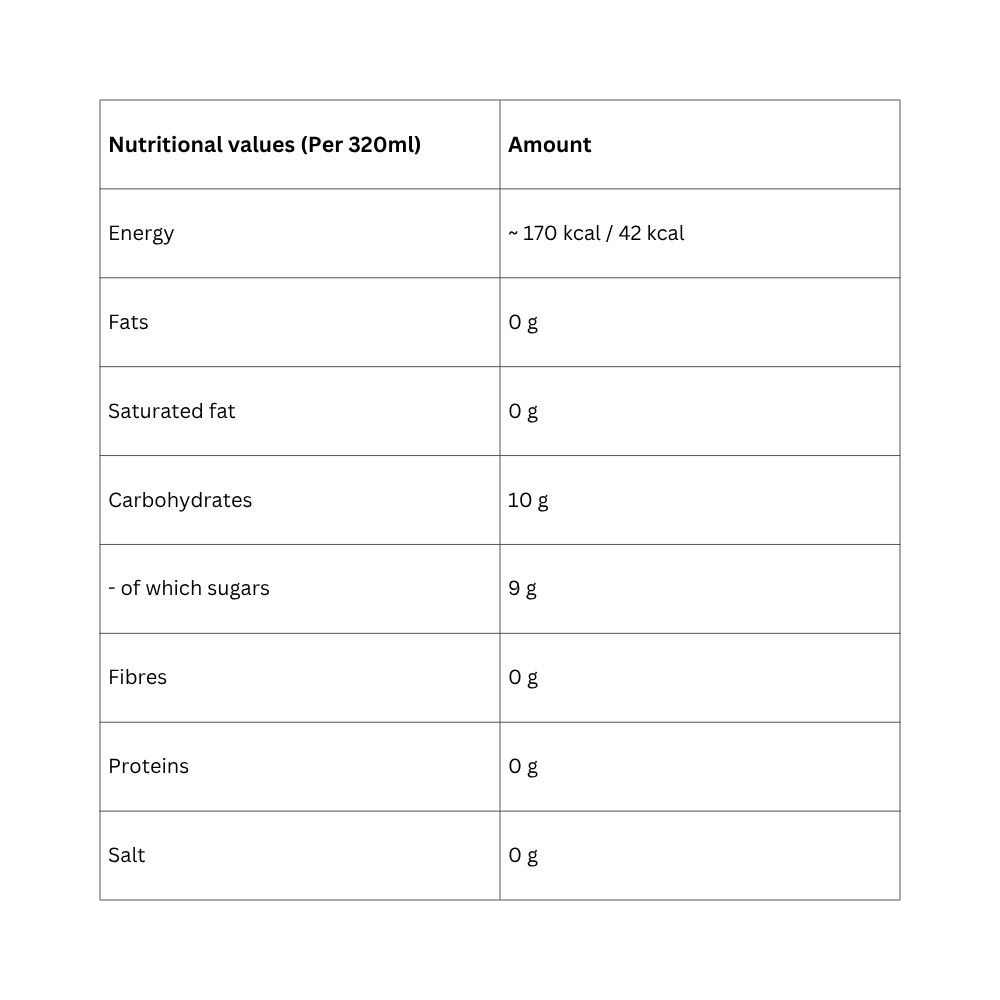 | Nutritional values (Per 320ml) | Amount |
|---|---|
| Energy | ~ 170 kcal / 42 kcal |
| Fats | 0 g |
| Saturated fat | 0 g |
| Carbohydrates | 10 g |
| - of which sugars | 9 g |
| Fibres | 0 g |
| Proteins | 0 g |
| Salt | 0 g |